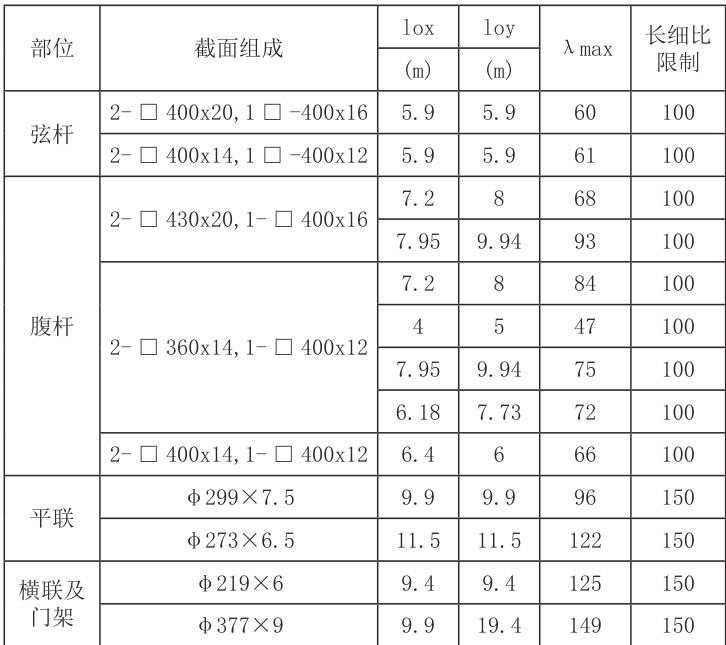 | 部位 | 截面组成 | lox (m) | loy (m) | λmax | 长细比限制 |
|---|---|---|---|---|---|
| 弦杆 | 2-□400x20,1□-400x16 | 5.9 | 5.9 | 60 | 100 |
|  | 2-□400x14,1□-400x12 | 5.9 | 5.9 | 61 | 100 |
| 腹杆 | 2-□430x20,1-□400x16 | 7.2 | 8 | 68 | 100 |
|  |  | 7.95 | 9.94 | 93 | 100 |
|  | 2-□360x14,1-□400x12 | 7.2 | 8 | 84 | 100 |
|  |  | 4 | 5 | 47 | 100 |
|  |  | 7.95 | 9.94 | 75 | 100 |
|  |  | 6.18 | 7.73 | 72 | 100 |
|  | 2-□400x14,1-□400x12 | 6.4 | 6 | 66 | 100 |
| 平联 | Φ299×7.5 | 9.9 | 9.9 | 96 | 150 |
|  | Φ273×6.5 | 11.5 | 11.5 | 122 | 150 |
| 横联及门架 | Φ219×6 | 9.4 | 9.4 | 125 | 150 |
|  | Φ377×9 | 9.9 | 19.4 | 149 | 150 |